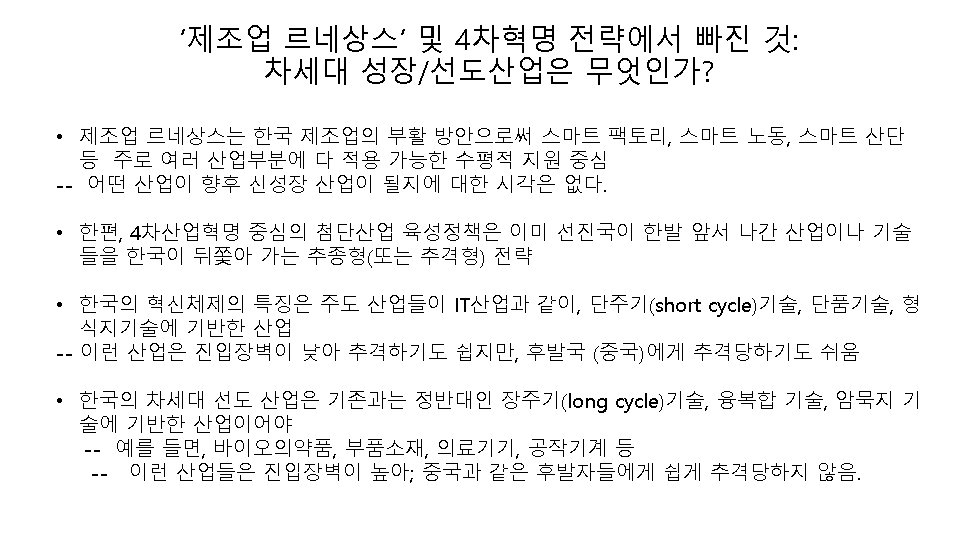 '제조업 르네상스' 및 4차혁명 전략에서 빠진 것:
차세대 성장/선도산업은 무엇인가?

• 제조업 르네상스는 한국 제조업의 부활 방안으로써 스마트 팩토리, 스마트 노동, 스마트 산단 등 주로 여러 산업부분에 다 적용 가능한 수평적 지원 중심
-- 어떤 산업이 향후 신성장 산업이 될지에 대한 시각은 없다.

• 한편, 4차산업혁명 중심의 첨단산업 육성정책은 이미 선진국이 한발 앞서 나간 산업이나 기술들을 한국이 뒤쫓아 가는 추종형(또는 추격형) 전략

• 한국의 혁신체제의 특징은 주도 산업들이 IT산업과 같이, 단주기(short cycle)기술, 단품기술, 형식지기술에 기반한 산업
-- 이런 산업은 진입장벽이 낮아 추격하기도 쉽지만, 후발국 (중국)에게 추격당하기도 쉬움

• 한국의 차세대 선도 산업은 기존과는 정반대인 장주기(long cycle)기술, 융복합 기술, 암묵지 기술에 기반한 산업이어야
-- 예를 들면, 바이오의약품, 부품소재, 의료기기, 공작기계 등
-- 이런 산업들은 진입장벽이 높아; 중국과 같은 후발자들에게 쉽게 추격당하지 않음.